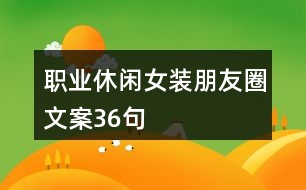 职业休闲女装朋友圈文案36句